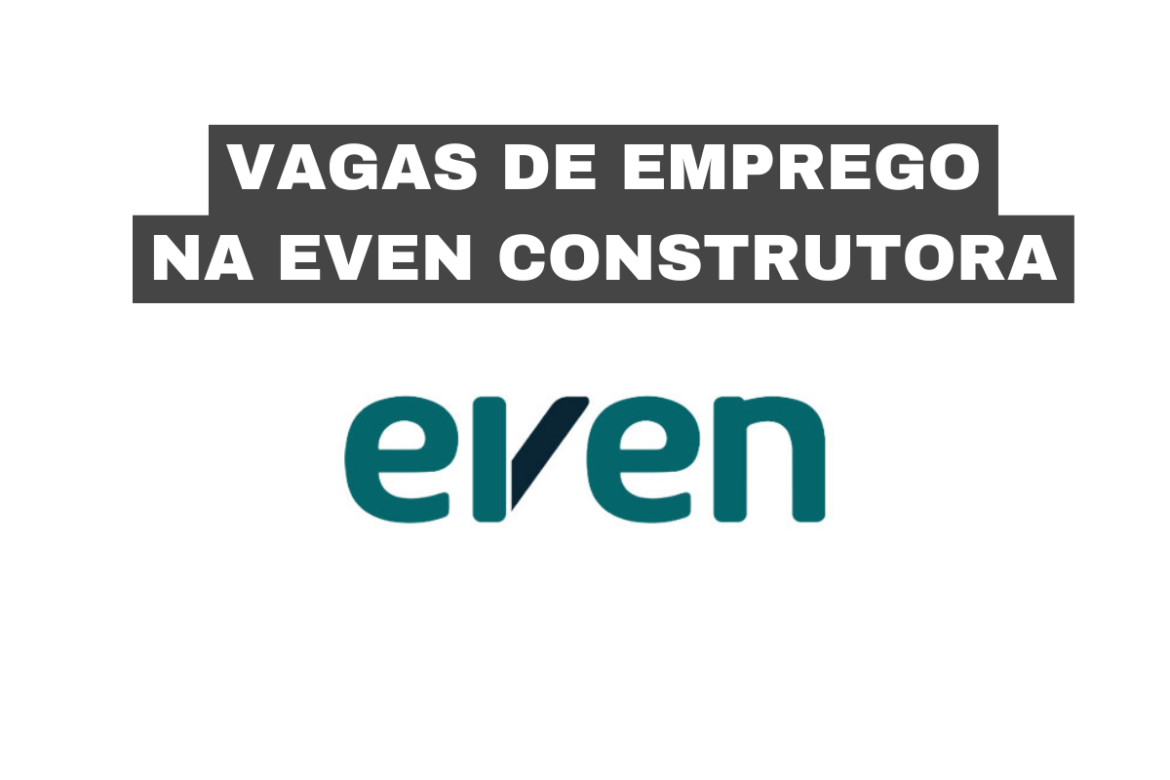 VAGAS DE EMPREGO
NA EVEN CONSTRUTORA

even